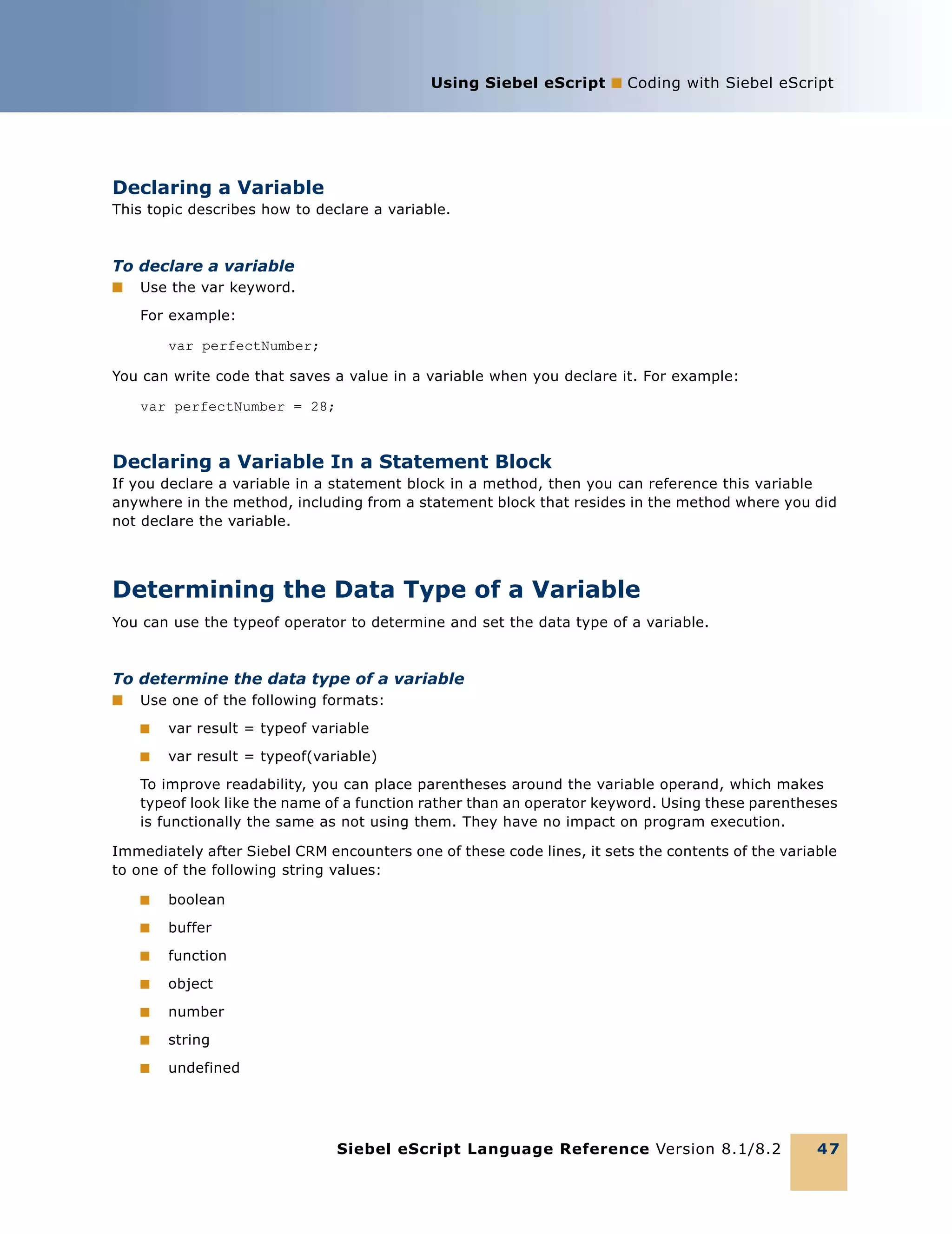 Using Siebel eScript ■ Coding with Siebel eScript

Declaring a Variable
This topic describes how to declare a variable.

To declare a variable
■ Use the var keyword.

For example:

var perfectNumber;

You can write code that saves a value in a variable when you declare it. For example:

var perfectNumber = 28;

Declaring a Variable In a Statement Block
If you declare a variable in a statement block in a method, then you can reference this variable anywhere in the method, including from a statement block that resides in the method where you did not declare the variable.

Determining the Data Type of a Variable
You can use the typeof operator to determine and set the data type of a variable.

To determine the data type of a variable
■ Use one of the following formats:

■ var result = typeof variable

■ var result = typeof(variable)

To improve readability, you can place parentheses around the variable operand, which makes typeof look like the name of a function rather than an operator keyword. Using these parentheses is functionally the same as not using them. They have no impact on program execution.

Immediately after Siebel CRM encounters one of these code lines, it sets the contents of the variable to one of the following string values:

■ boolean
■ buffer
■ function
■ object
■ number
■ string
■ undefined

Siebel eScript Language Reference Version 8.1/8.2 47